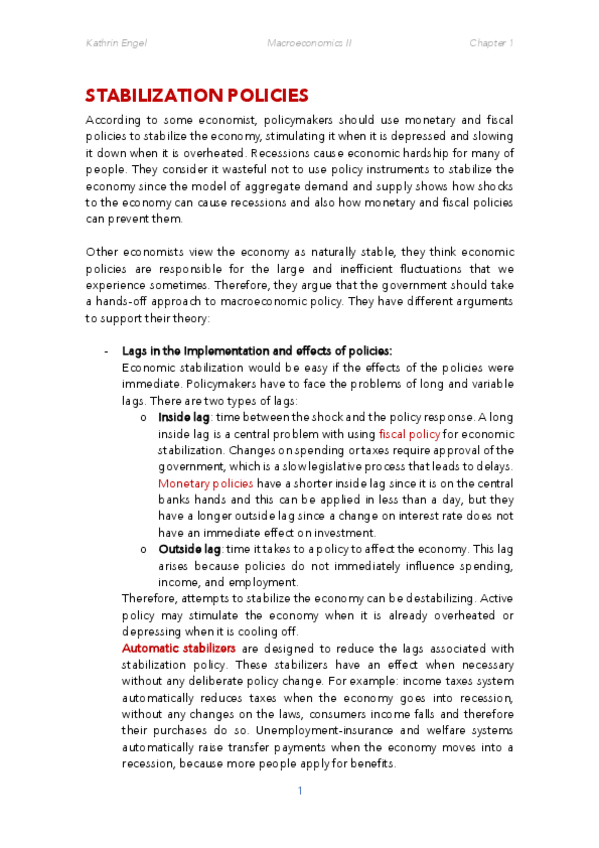 Kathrin Engel Macroeconomics II Chapter 1

STABILIZATION POLICIES

According to some economist, policymakers should use monetary and fiscal policies to stabilize the economy, stimulating it when it is depressed and slowing it down when it is overheated. Recessions cause economic hardship for many of people. They consider it wasteful not to use policy instruments to stabilize the economy since the model of aggregate demand and supply shows how shocks to the economy can cause recessions and also how monetary and fiscal policies can prevent them.

Other economists view the economy as naturally stable, they think economic policies are responsible for the large and inefficient fluctuations that we experience sometimes. Therefore, they argue that the government should take a hands-off approach to macroeconomic policy. They have different arguments to support their theory:

- Lags in the implementation and effects of policies:
Economic stabilization would be easy if the effects of the policies were immediate. Policymakers have to face the problems of long and variable lags. There are two types of lags:
o Inside lag: time between the shock and the policy response. A long inside lag is a central problem with using fiscal policy for economic stabilization. Changes on spending or taxes require approval of the government, which is a slow legislative process that leads to delays. Monetary policies have a shorter inside lag since it is on the central banks hands and this can be applied in less than a day, but they have a longer outside lag since a change on interest rate does not have an immediate effect on investment.
o Outside lag: time it takes to a policy to affect the economy. This lag arises because policies do not immediately influence spending, income, and employment.
Therefore, attempts to stabilize the economy can be destabilizing. Active policy may stimulate the economy when it is already overheated or depressing when it is cooling off.
Automatic stabilizers are designed to reduce the lags associated with stabilization policy. These stabilizers have an effect when necessary without any deliberate policy change. For example: income taxes system automatically reduces taxes when the economy goes into recession, without any changes on the laws, consumers income falls and therefore their purchases do so. Unemployment-insurance and welfare systems automatically raise transfer payments when the economy moves into a recession, because more people apply for benefits.

1